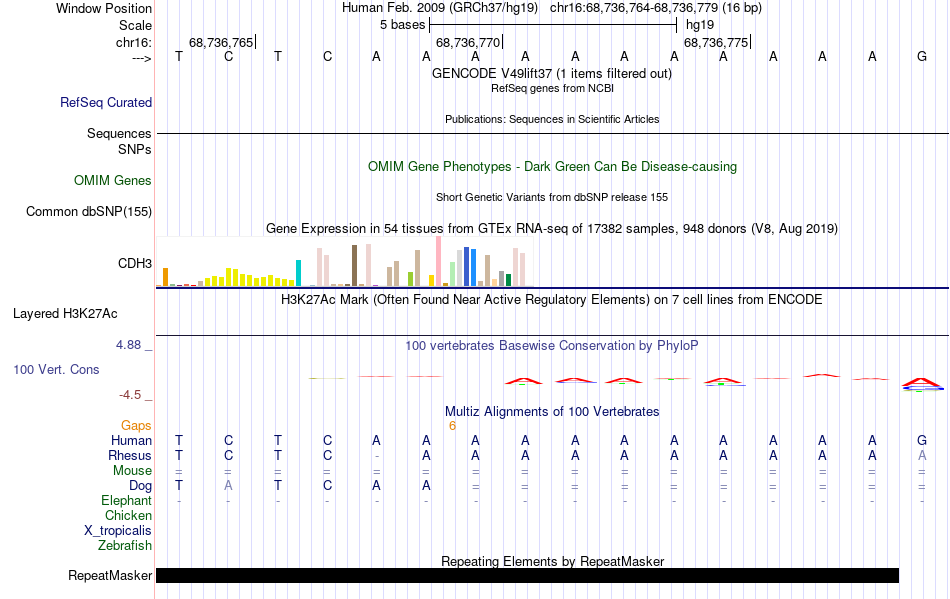 Window Position Human Feb. 2009 (GRCh37/hg19) chr16:68,736,764-68,736,779 (16 bp)
Scale 5 bases hg19
chr16: 68,736,765| 68,736,770| 68,736,775|
---> T C T C A A A A A A A A A A A G
GENCODE V49lift37 (1 items filtered out)
RefSeq genes from NCBI
RefSeq Curated
Publications: Sequences in Scientific Articles
Sequences
SNPs
OMIM Gene Phenotypes - Dark Green Can Be Disease-causing
OMIM Genes
Short Genetic Variants from dbSNP release 155
Common dbSNP(155)
Gene Expression in 54 tissues from GTEx RNA-seq of 17382 samples, 948 donors (V8, Aug 2019)
CDH3
H3K27Ac Mark (Often Found Near Active Regulatory Elements) on 7 cell lines from ENCODE
Layered H3K27Ac
4.88 _ 100 vertebrates Basewise Conservation by PhyloP
100 Vert. Cons
-4.5 _
Multiz Alignments of 100 Vertebrates
Gaps 6
Human T C T C A A A A A A A A A A A G
Rhesus T C T C - A A A A A A A A A A A
Mouse = = = = = = = = = = = = = = = =
Dog T A T C A A = = = = = = = = = =
Elephant - - - - - - - - - - - - - - - -
Chicken
X_tropicalis
Zebrafish
Repeating Elements by RepeatMasker
RepeatMasker